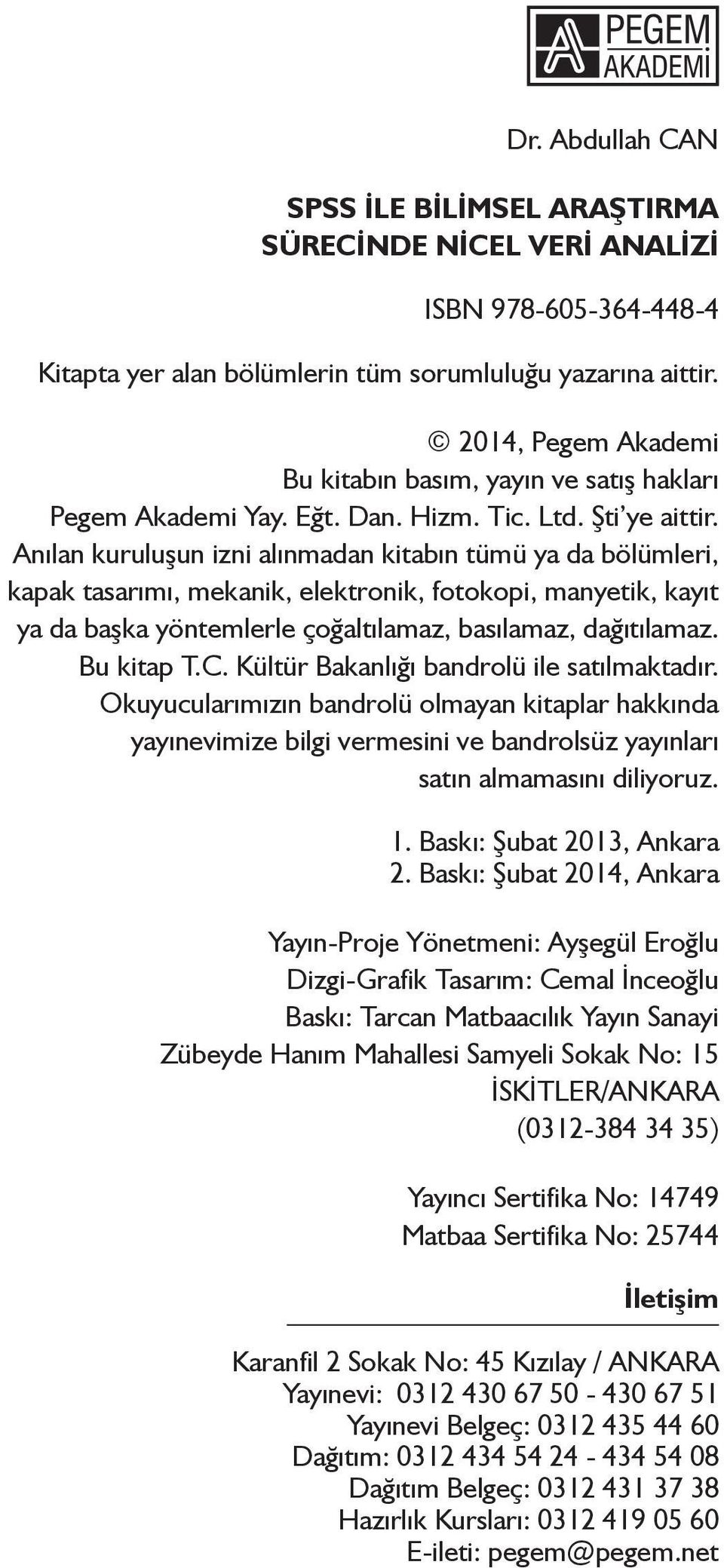 PEGEM AKADEMİ

Dr. Abdullah CAN

SPSS İLE BİLİMSEL ARAŞTIRMA SÜRECİNDE NİCEL VERİ ANALİZİ

ISBN 978-605-364-448-4

Kitapta yer alan bölümlerin tüm sorumluluğu yazarına aittir.

© 2014, Pegem Akademi
Bu kitabın basım, yayın ve satış hakları Pegem Akademi Yay. Eğt. Dan. Hizm. Tic. Ltd. Şti'ye aittir.
Anılan kuruluşun izni alınmadan kitabın tümü ya da bölümleri, kapak tasarımı, mekanik, elektronik, fotokopi, manyetik, kayıt ya da başka yöntemlerle çoğaltılamaz, basılamaz, dağıtılamaz.
Bu kitap T.C. Kültür Bakanlığı bandrolü ile satılmaktadır.
Okuyucularımızın bandrolü olmayan kitaplar hakkında yayınevimize bilgi vermesini ve bandrolsüz yayınları satın almamasını diliyoruz.

1. Baskı: Şubat 2013, Ankara
2. Baskı: Şubat 2014, Ankara

Yayın-Proje Yönetmeni: Ayşegül Eroğlu
Dizgi-Grafik Tasarım: Cemal İnceoğlu
Baskı: Tarcan Matbaacılık Yayın Sanayi
Zübeyde Hanım Mahallesi Samyeli Sokak No: 15
İSKİTLER/ANKARA
(0312-384 34 35)

Yayıncı Sertifika No: 14749
Matbaa Sertifika No: 25744

İletişim

Karanfil 2 Sokak No: 45 Kızılay / ANKARA
Yayınevi: 0312 430 67 50 - 430 67 51
Yayınevi Belgeç: 0312 435 44 60
Dağıtım: 0312 434 54 24 - 434 54 08
Dağıtım Belgeç: 0312 431 37 38
Hazırlık Kursları: 0312 419 05 60
E-ileti: pegem@pegem.net